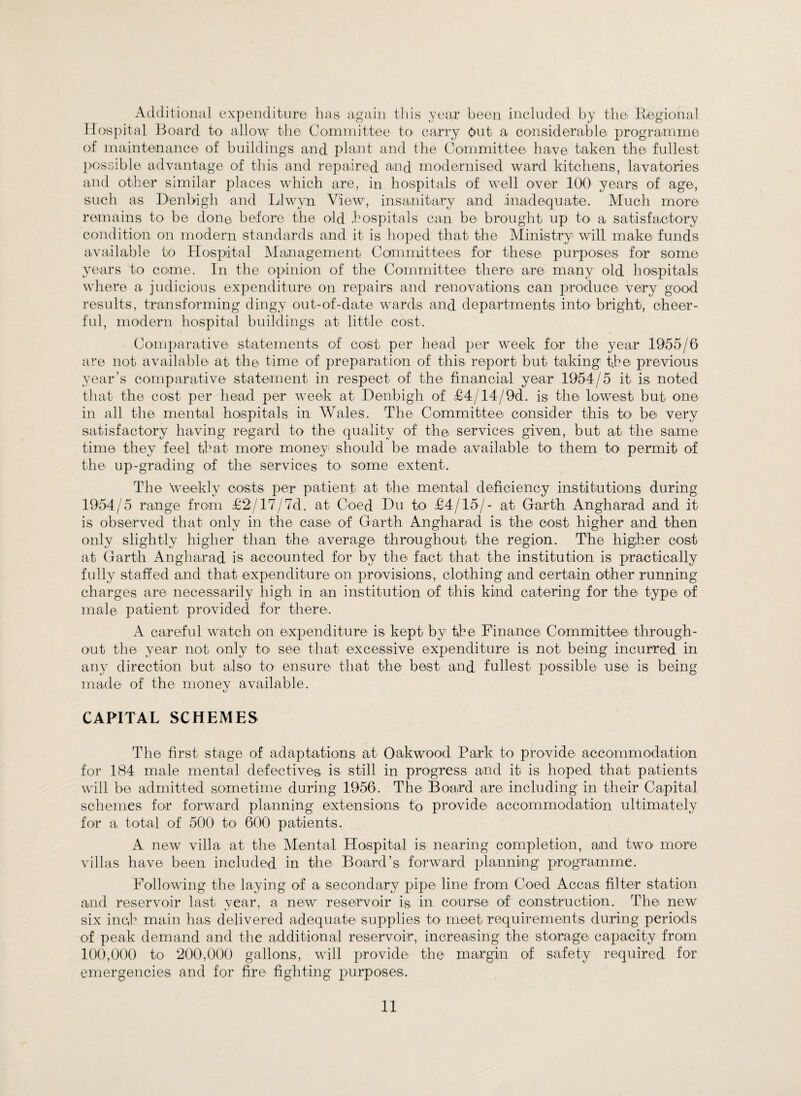 Additional expenditure has again this year been included by the Regional Hospital Board to allow the Committee to carry out a considerable programme of maintenance of buildings and plant and the Committee have taken the fullest possible advantage of this and repaired and modernised ward kitchens, lavatories and other similar places which are, in hospitals of well over 100 years of age, such as Denbigh and Llwyn View, insanitary and inadequate. Much more remains to be done before the old hospitals can be brought up to a satisfactory condition on modern standards and it is hoped that the Ministry will make funds available to Hospital Management Committees for these purposes for some years to come. In the opinion of the Committee there are many old hospitals where a judicious expenditure on repairs and renovations can produce very good results, transforming dingy out-of-date wards and departments into bright, cheerful, modern hospital buildings at little cost.

Comparative statements of cost per head per week for the year 1955/6 are not available at the time of preparation of this report but taking the previous year's comparative statement in respect of the financial year 1954/5 it is noted that the cost per head per week at Denbigh of £4/14/9d. is the lowest but one in all the mental hospitals in Wales. The Committee consider this to be very satisfactory having regard to the quality of the services given, but at the same time they feel that more money should be made available to them to permit of the up-grading of the services to some extent.

The weekly costs per patient at the mental deficiency institutions during 1954/5 range from £2/17/7d. at Coed Du to £4/15/- at Garth Angharad and it is observed that only in the case of Garth Angharad is the cost higher and then only slightly higher than the average throughout the region. The higher cost at Garth Angharad is accounted for by the fact that the institution is practically fully staffed and that expenditure on provisions, clothing and certain other running charges are necessarily high in an institution of this kind catering for the type of male patient provided for there.

A careful watch on expenditure is kept by the Finance Committee throughout the year not only to see that excessive expenditure is not being incurred in any direction but also to ensure that the best and fullest possible use is being made of the money available.

CAPITAL SCHEMES

The first stage of adaptations at Oakwood Park to provide accommodation for 184 male mental defectives is still in progress and it is hoped that patients will be admitted sometime during 1956. The Board are including in their Capital schemes for forward planning extensions to provide accommodation ultimately for a total of 500 to 600 patients.

A new villa at the Mental Hospital is nearing completion, and two more villas have been included in the Board's forward planning programme.

Following the laying of a secondary pipe line from Coed Accas filter station and reservoir last year, a new reservoir is in course of construction. The new six inch main has delivered adequate supplies to meet requirements during periods of peak demand and the additional reservoir, increasing the storage capacity from 100,000 to 200,000 gallons, will provide the margin of safety required for emergencies and for fire fighting purposes.

11